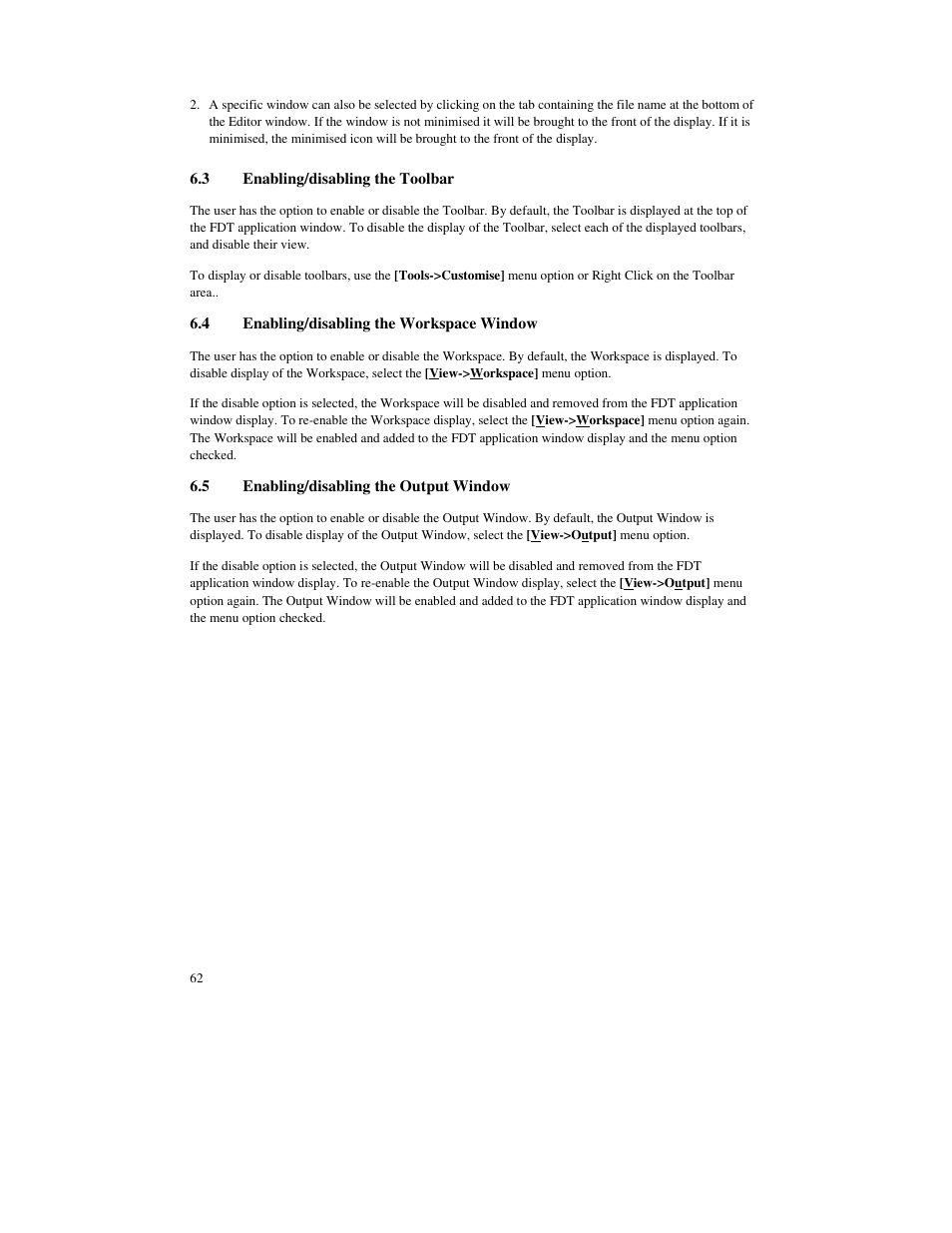 2. A specific window can also be selected by clicking on the tab containing the file name at the bottom of the Editor window. If the window is not minimised it will be brought to the front of the display. If it is minimised, the minimised icon will be brought to the front of the display.

6.3 Enabling/disabling the Toolbar

The user has the option to enable or disable the Toolbar. By default, the Toolbar is displayed at the top of the FDT application window. To disable the display of the Toolbar, select each of the displayed toolbars, and disable their view.

To display or disable toolbars, use the [Tools->Customise] menu option or Right Click on the Toolbar area..

6.4 Enabling/disabling the Workspace Window

The user has the option to enable or disable the Workspace. By default, the Workspace is displayed. To disable display of the Workspace, select the [View->Workspace] menu option.

If the disable option is selected, the Workspace will be disabled and removed from the FDT application window display. To re-enable the Workspace display, select the [View->Workspace] menu option again. The Workspace will be enabled and added to the FDT application window display and the menu option checked.

6.5 Enabling/disabling the Output Window

The user has the option to enable or disable the Output Window. By default, the Output Window is displayed. To disable display of the Output Window, select the [View->Output] menu option.

If the disable option is selected, the Output Window will be disabled and removed from the FDT application window display. To re-enable the Output Window display, select the [View->Output] menu option again. The Output Window will be enabled and added to the FDT application window display and the menu option checked.

62